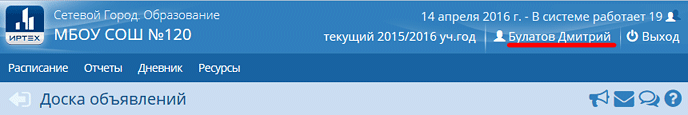 ИРТЕХ
Сетевой Город. Образование
МБОУ СОШ №120
14 апреля 2016 г. - В системе работает 19
текущий 2015/2016 уч.год
Булатов Дмитрий
Выход
Расписание
Отчеты
Дневник
Ресурсы
Доска объявлений